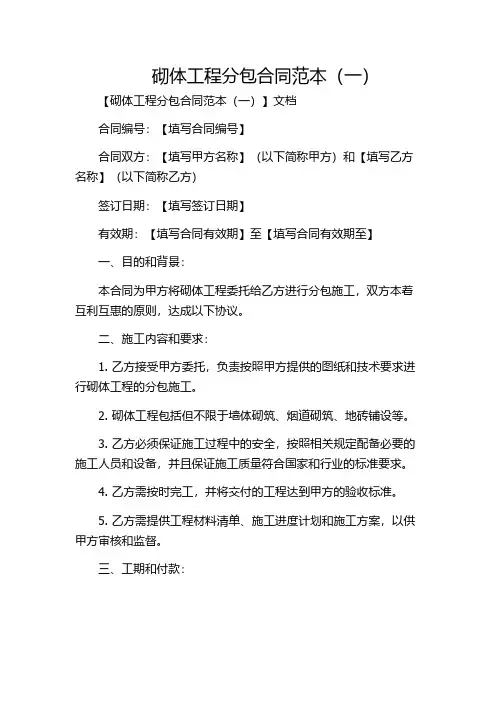 砌体工程分包合同范本（一）

【砌体工程分包合同范本（一）】文档

合同编号：【填写合同编号】

合同双方：【填写甲方名称】（以下简称甲方）和【填写乙方名称】（以下简称乙方）

签订日期：【填写签订日期】

有效期：【填写合同有效期】至【填写合同有效期至】

一、目的和背景：

本合同为甲方将砌体工程委托给乙方进行分包施工，双方本着互利互惠的原则，达成以下协议。

二、施工内容和要求：

1. 乙方接受甲方委托，负责按照甲方提供的图纸和技术要求进行砌体工程的分包施工。

2. 砌体工程包括但不限于墙体砌筑、烟道砌筑、地砖铺设等。

3. 乙方必须保证施工过程中的安全，按照相关规定配备必要的施工人员和设备，并且保证施工质量符合国家和行业的标准要求。

4. 乙方需按时完工，并将交付的工程达到甲方的验收标准。

5. 乙方需提供工程材料清单、施工进度计划和施工方案，以供甲方审核和监督。

三、工期和付款：